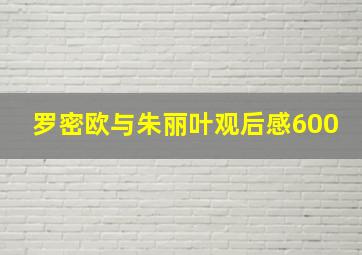 罗密欧与朱丽叶观后感600